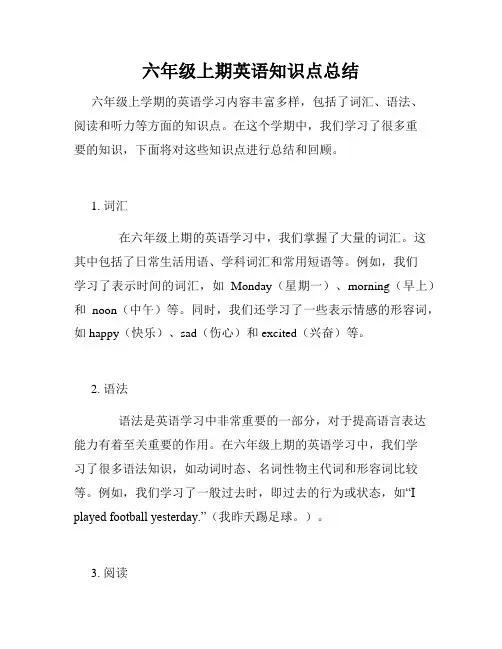 六年级上期英语知识点总结

六年级上学期的英语学习内容丰富多样，包括了词汇、语法、阅读和听力等方面的知识点。在这个学期中，我们学习了很多重要的知识，下面将对这些知识点进行总结和回顾。

1. 词汇

在六年级上期的英语学习中，我们掌握了大量的词汇。这其中包括了日常生活用语、学科词汇和常用短语等。例如，我们学习了表示时间的词汇，如 Monday（星期一）、morning（早上）和 noon（中午）等。同时，我们还学习了一些表示情感的形容词，如 happy（快乐）、sad（伤心）和 excited（兴奋）等。

2. 语法

语法是英语学习中非常重要的一部分，对于提高语言表达能力有着至关重要的作用。在六年级上期的英语学习中，我们学习了很多语法知识，如动词时态、名词性物主代词和形容词比较等。例如，我们学习了一般过去时，即过去的行为或状态，如“I played football yesterday.”（我昨天踢足球。）。

3. 阅读